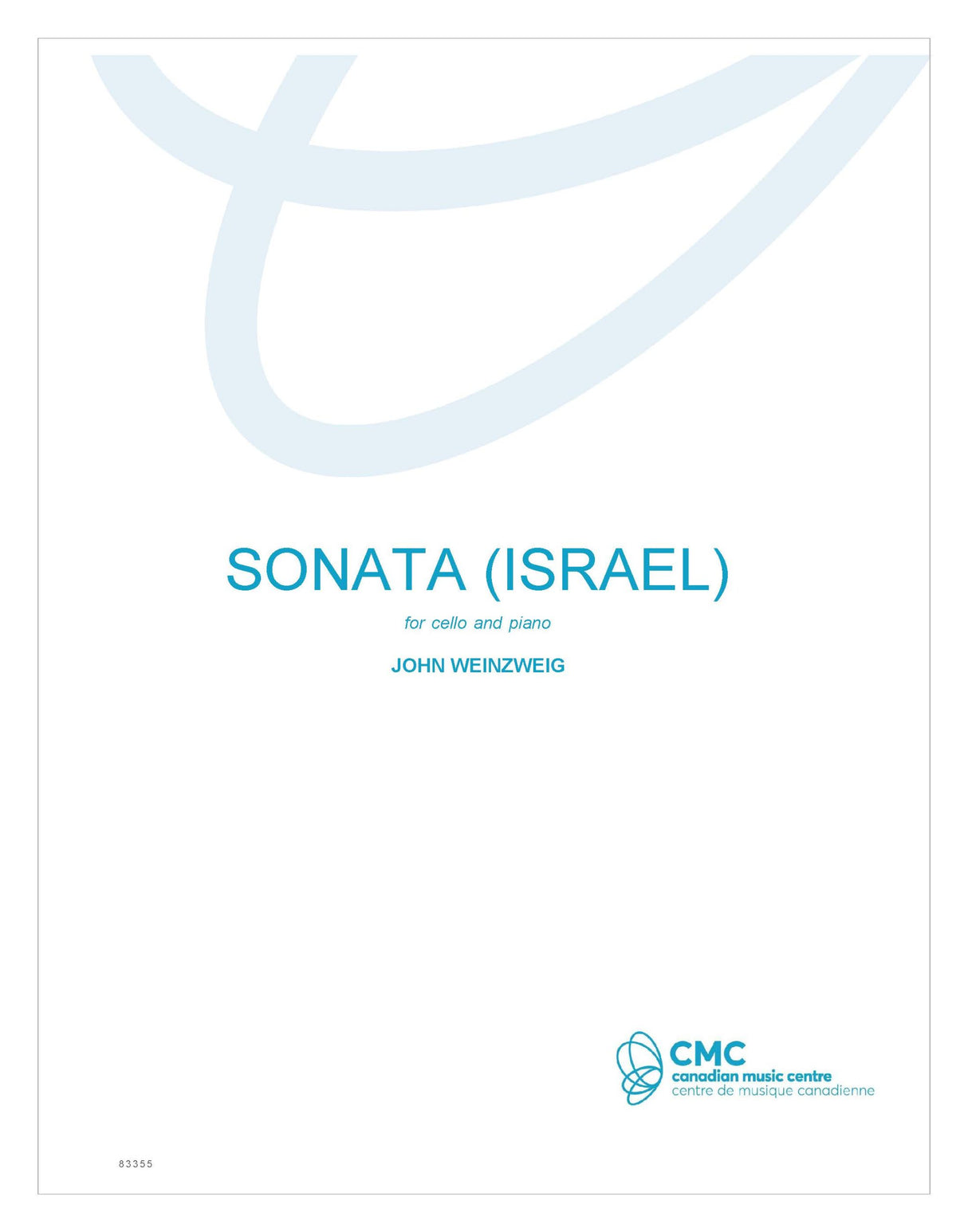 SONATA (ISRAEL)

for cello and piano

JOHN WEINZWEIG

CMC
canadian music centre
centre de musique canadienne

83355